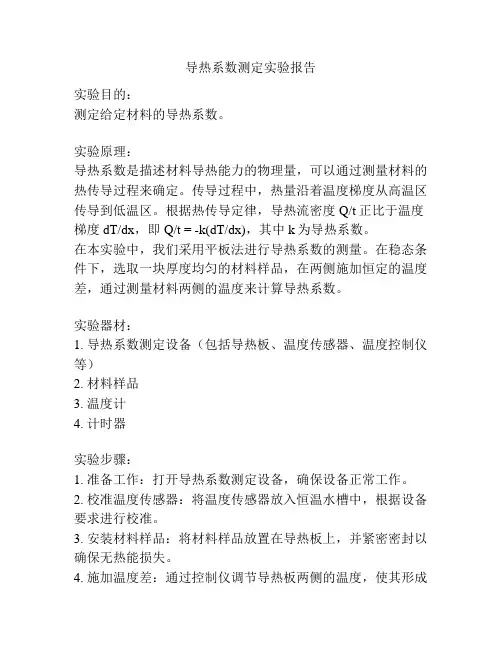 导热系数测定实验报告

实验目的：
测定给定材料的导热系数。

实验原理：
导热系数是描述材料导热能力的物理量，可以通过测量材料的热传导过程来确定。传导过程中，热量沿着温度梯度从高温区传导到低温区。根据热传导定律，导热流密度 Q/t 正比于温度梯度 dT/dx，即 Q/t = -k(dT/dx)，其中 k 为导热系数。
在本实验中，我们采用平板法进行导热系数的测量。在稳态条件下，选取一块厚度均匀的材料样品，在两侧施加恒定的温度差，通过测量材料两侧的温度来计算导热系数。

实验器材：
1. 导热系数测定设备（包括导热板、温度传感器、温度控制仪等）
2. 材料样品
3. 温度计
4. 计时器

实验步骤：
1. 准备工作：打开导热系数测定设备，确保设备正常工作。
2. 校准温度传感器：将温度传感器放入恒温水槽中，根据设备要求进行校准。
3. 安装材料样品：将材料样品放置在导热板上，并紧密密封以确保无热能损失。
4. 施加温度差：通过控制仪调节导热板两侧的温度，使其形成